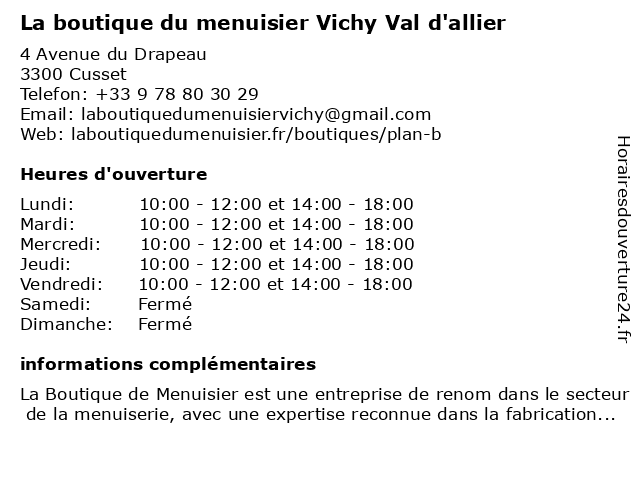 La boutique du menuisier Vichy Val d'allier

4 Avenue du Drapeau
3300 Cusset
Telefon: +33 9 78 80 30 29
Email: laboutiquedumenuisiervichy@gmail.com
Web: laboutiquedumenuisier.fr/boutiques/plan-b

Heures d'ouverture

| | |
|---|---|
| Lundi: | 10:00 - 12:00 et 14:00 - 18:00 |
| Mardi: | 10:00 - 12:00 et 14:00 - 18:00 |
| Mercredi: | 10:00 - 12:00 et 14:00 - 18:00 |
| Jeudi: | 10:00 - 12:00 et 14:00 - 18:00 |
| Vendredi: | 10:00 - 12:00 et 14:00 - 18:00 |
| Samedi: | Fermé |
| Dimanche: | Fermé |

informations complémentaires

La Boutique de Menuisier est une entreprise de renom dans le secteur de la menuiserie, avec une expertise reconnue dans la fabrication...

Horairesdouverture24.fr